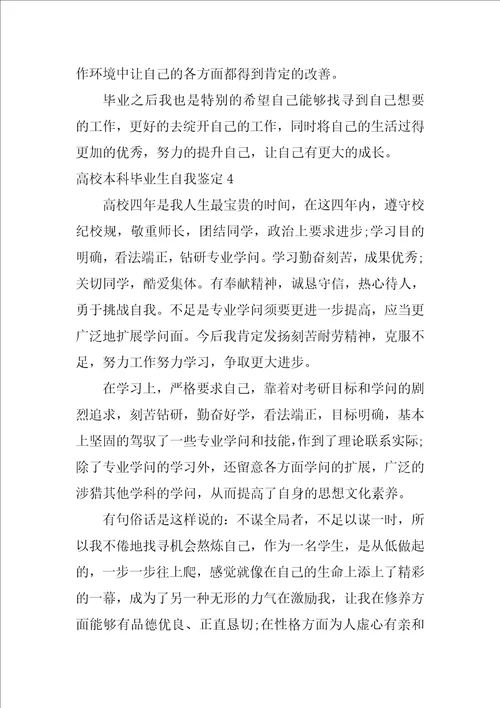 作环境中让自己的各方面都得到肯定的改善。

毕业之后我也是特别的希望自己能够找寻到自己想要的工作，更好的去绽开自己的工作，同时将自己的生活过得更加的优秀，努力的提升自己，让自己有更大的成长。

高校本科毕业生自我鉴定 4

高校四年是我人生最宝贵的时间，在这四年内，遵守校纪校规，敬重师长，团结同学，政治上要求进步;学习目的明确，看法端正，钻研专业学问。学习勤奋刻苦，成果优秀;关切同学，酷爱集体。有奉献精神，诚恳守信，热心待人，勇于挑战自我。不足是专业学问须要更进一步提高，应当更广泛地扩展学问面。今后我肯定发扬刻苦耐劳精神，克服不足，努力工作努力学习，争取更大进步。

在学习上，严格要求自己，靠着对考研目标和学问的剧烈追求，刻苦钻研，勤奋好学，看法端正，目标明确，基本上坚固的驾驭了一些专业学问和技能，作到了理论联系实际;除了专业学问的学习外，还留意各方面学问的扩展，广泛的涉猎其他学科的学问，从而提高了自身的思想文化素养。

有句俗话是这样说的：不谋全局者，不足以谋一时，所以我不倦地找寻机会熬炼自己，作为一名学生，是从低做起的，一步一步往上爬，感觉就像在自己的生命上添上了精彩的一幕，成为了另一种无形的力气在激励我，让我在修养方面能够有品德优良、正直恳切;在性格方面为人虚心有亲和